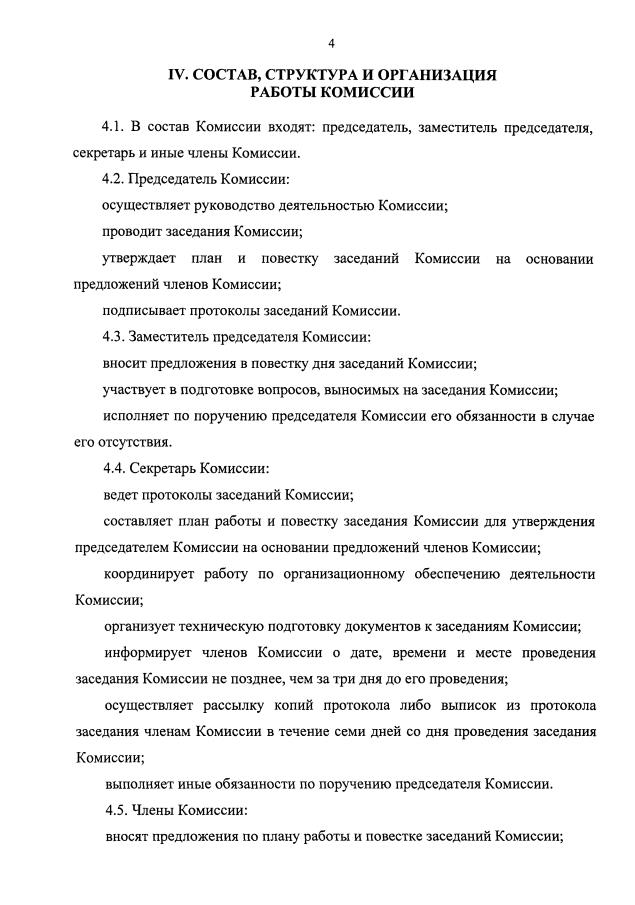 4

IV. СОСТАВ, СТРУКТУРА И ОРГАНИЗАЦИЯ РАБОТЫ КОМИССИИ

4.1. В состав Комиссии входят: председатель, заместитель председателя, секретарь и иные члены Комиссии.

4.2. Председатель Комиссии:

осуществляет руководство деятельностью Комиссии;

проводит заседания Комиссии;

утверждает план и повестку заседаний Комиссии на основании предложений членов Комиссии;

подписывает протоколы заседаний Комиссии.

4.3. Заместитель председателя Комиссии:

вносит предложения в повестку дня заседаний Комиссии;

участвует в подготовке вопросов, выносимых на заседания Комиссии;

исполняет по поручению председателя Комиссии его обязанности в случае его отсутствия.

4.4. Секретарь Комиссии:

ведет протоколы заседаний Комиссии;

составляет план работы и повестку заседания Комиссии для утверждения председателем Комиссии на основании предложений членов Комиссии;

координирует работу по организационному обеспечению деятельности Комиссии;

организует техническую подготовку документов к заседаниям Комиссии;

информирует членов Комиссии о дате, времени и месте проведения заседания Комиссии не позднее, чем за три дня до его проведения;

осуществляет рассылку копий протокола либо выписок из протокола заседания членам Комиссии в течение семи дней со дня проведения заседания Комиссии;

выполняет иные обязанности по поручению председателя Комиссии.

4.5. Члены Комиссии:

вносят предложения по плану работы и повестке заседаний Комиссии;